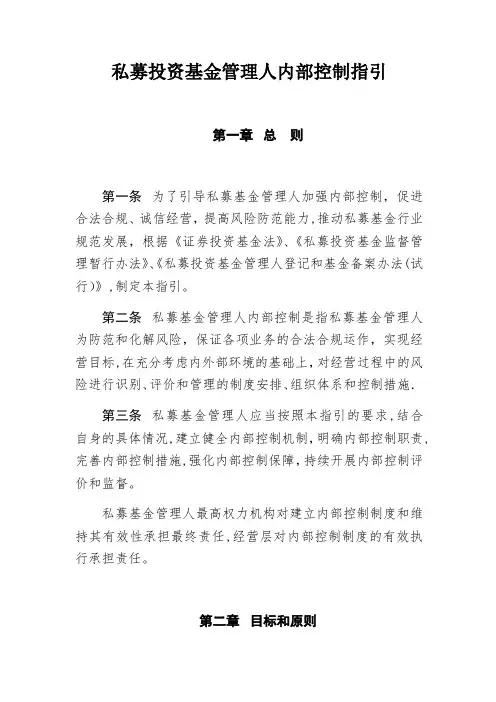 私募投资基金管理人内部控制指引

第一章 总 则

第一条 为了引导私募基金管理人加强内部控制，促进合法合规、诚信经营，提高风险防范能力，推动私募基金行业规范发展，根据《证券投资基金法》、《私募投资基金监督管理暂行办法》、《私募投资基金管理人登记和基金备案办法(试行)》，制定本指引。

第二条 私募基金管理人内部控制是指私募基金管理人为防范和化解风险，保证各项业务的合法合规运作，实现经营目标，在充分考虑内外部环境的基础上，对经营过程中的风险进行识别、评价和管理的制度安排、组织体系和控制措施.

第三条 私募基金管理人应当按照本指引的要求，结合自身的具体情况，建立健全内部控制机制，明确内部控制职责，完善内部控制措施，强化内部控制保障，持续开展内部控制评价和监督。

私募基金管理人最高权力机构对建立内部控制制度和维持其有效性承担最终责任，经营层对内部控制制度的有效执行承担责任。

第二章 目标和原则